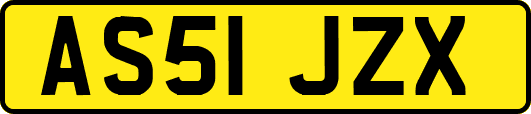 AS51 JZX